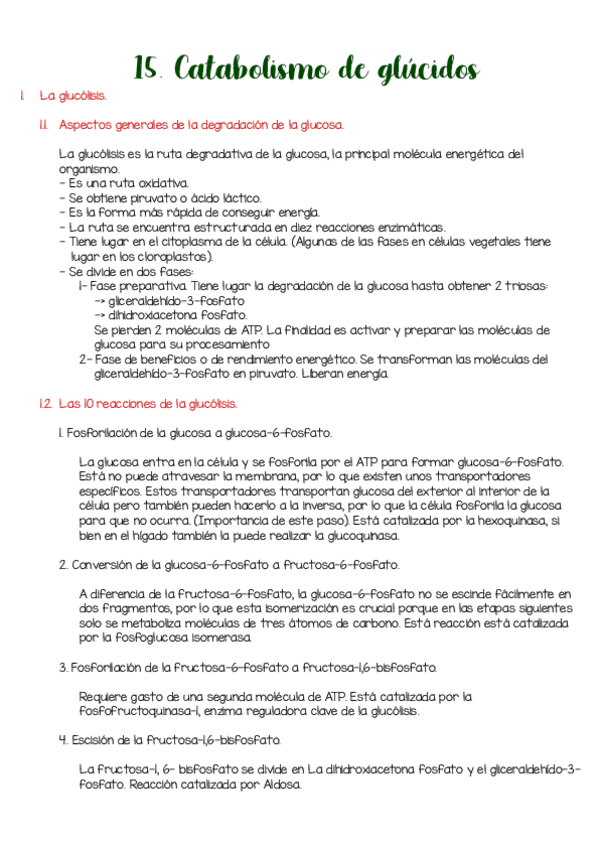 15. Catabolismo de glúcidos

1. La glucólisis.

1.1. Aspectos generales de la degradación de la glucosa.

La glucólisis es la ruta degradativa de la glucosa, la principal molécula energética del organismo.
- Es una ruta oxidativa.
- Se obtiene piruvato o ácido láctico.
- Es la forma más rápida de conseguir energía.
- La ruta se encuentra estructurada en diez reacciones enzimáticas.
- Tiene lugar en el citoplasma de la célula. (Algunas de las fases en células vegetales tiene lugar en los cloroplastos).
- Se divide en dos fases:
1- Fase preparativa. Tiene lugar la degradación de la glucosa hasta obtener 2 triosas:
-> gliceraldehído-3-fosfato
-> dihidroxiacetona fosfato.
Se pierden 2 moléculas de ATP. La finalidad es activar y preparar las moléculas de glucosa para su procesamiento
2- Fase de beneficios o de rendimiento energético. Se transforman las moléculas del gliceraldehído-3-fosfato en piruvato. Liberan energía.

1.2. Las 10 reacciones de la glucólisis.

1. Fosforilación de la glucosa a glucosa-6-fosfato.

La glucosa entra en la célula y se fosforila por el ATP para formar glucosa-6-fosfato. Está no puede atravesar la membrana, por lo que existen unos transportadores específicos. Estos transportadores transportan glucosa del exterior al interior de la célula pero también pueden hacerlo a la inversa, por lo que la célula fosforila la glucosa para que no ocurra. (Importancia de este paso). Está catalizada por la hexoquinasa, si bien en el hígado también la puede realizar la glucoquinasa.

2. Conversión de la glucosa-6-fosfato a fructosa-6-fosfato.

A diferencia de la fructosa-6-fosfato, la glucosa-6-fosfato no se escinde fácilmente en dos fragmentos, por lo que esta isomerización es crucial porque en las etapas siguientes solo se metaboliza moléculas de tres átomos de carbono. Está reacción está catalizada por la fosfoglucosa isomerasa.

3. Fosforilación de la fructosa-6-fosfato a fructosa-1,6-bisfosfato.

Requiere gasto de una segunda molécula de ATP. Está catalizada por la fosfofructoquinasa-1, enzima reguladora clave de la glucólisis.

4. Escisión de la fructosa-1,6-bisfosfato.

La fructosa-1, 6- bisfosfato se divide en La dihidroxiacetona fosfato y el gliceraldehído-3-fosfato. Reacción catalizada por Aldosa.